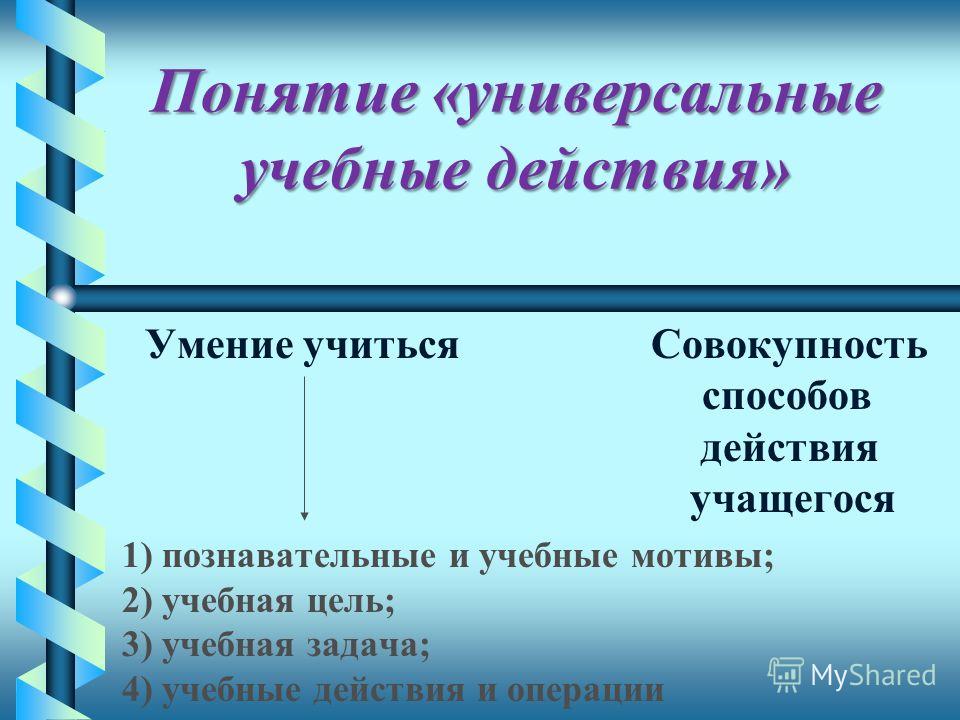 Понятие «универсальные учебные действия»

Умение учиться

Совокупность способов действия учащегося

1) познавательные и учебные мотивы;
2) учебная цель;
3) учебная задача;
4) учебные действия и операции

MyShared